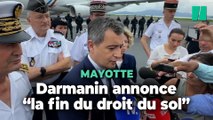 MAYOTTE
Darmanin annonce
“la fin du droit du sol”